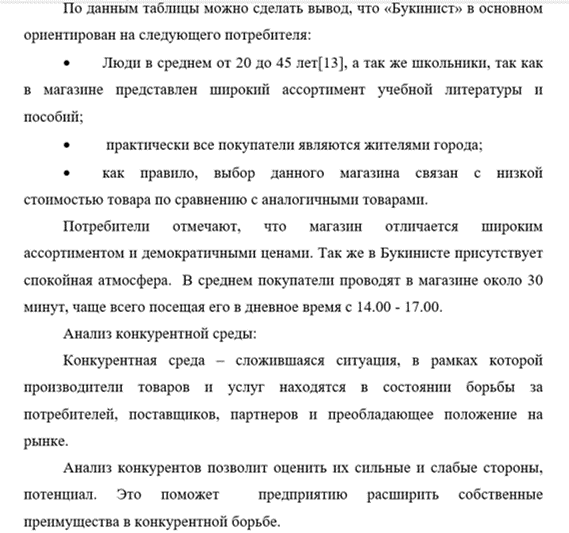 По данным таблицы можно сделать вывод, что «Букинист» в основном ориентирован на следующего потребителя:

• Люди в среднем от 20 до 45 лет[13], а так же школьники, так как в магазине представлен широкий ассортимент учебной литературы и пособий;

• практически все покупатели являются жителями города;

• как правило, выбор данного магазина связан с низкой стоимостью товара по сравнению с аналогичными товарами.

Потребители отмечают, что магазин отличается широким ассортиментом и демократичными ценами. Так же в Букинисте присутствует спокойная атмосфера. В среднем покупатели проводят в магазине около 30 минут, чаще всего посещая его в дневное время с 14.00 - 17.00.

Анализ конкурентной среды:

Конкурентная среда – сложившаяся ситуация, в рамках которой производители товаров и услуг находятся в состоянии борьбы за потребителей, поставщиков, партнеров и преобладающее положение на рынке.

Анализ конкурентов позволит оценить их сильные и слабые стороны, потенциал. Это поможет предприятию расширить собственные преимущества в конкурентной борьбе.